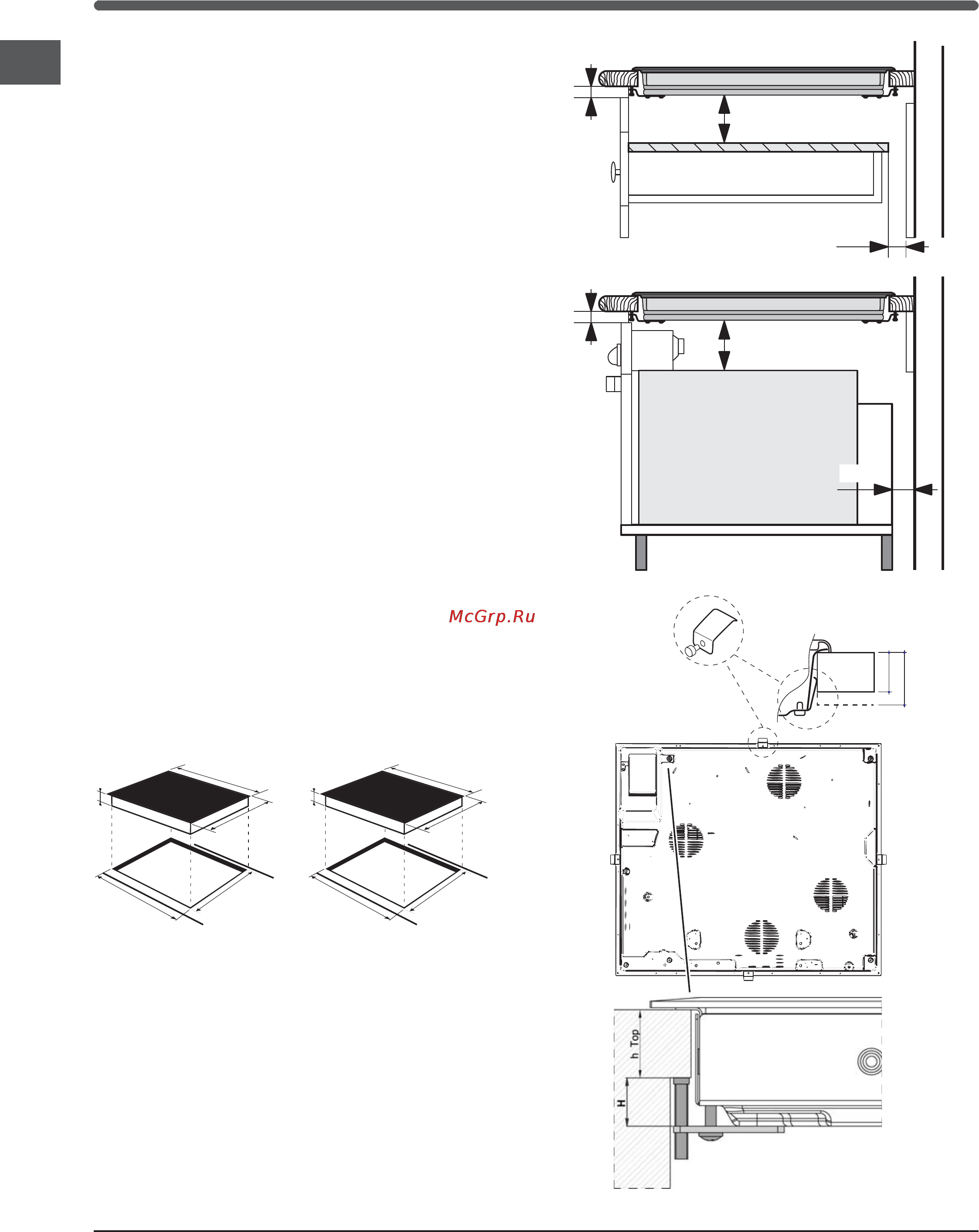 McGrp.Ru

h Top

H